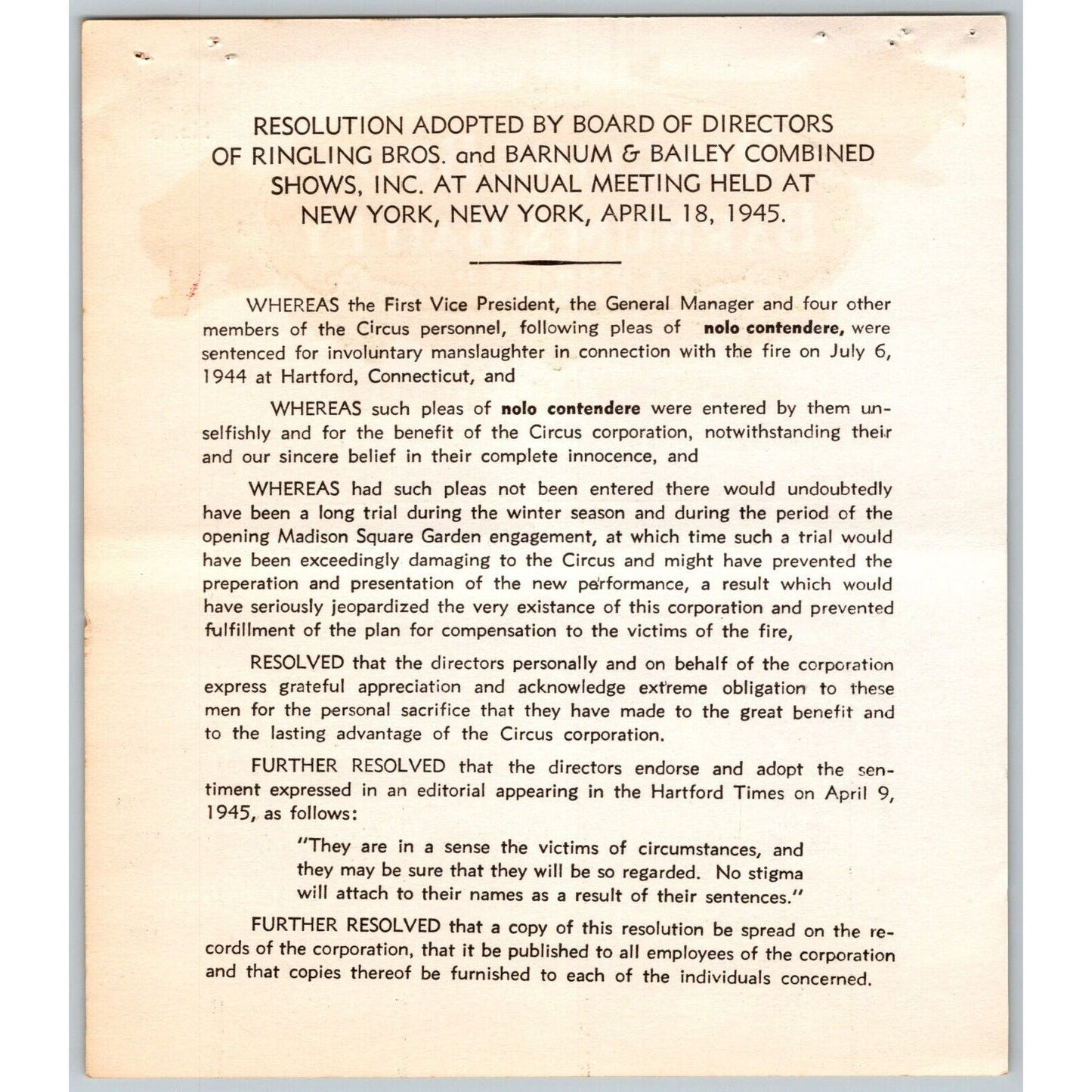 RESOLUTION ADOPTED BY BOARD OF DIRECTORS OF RINGLING BROS. and BARNUM & BAILEY COMBINED SHOWS, INC. AT ANNUAL MEETING HELD AT NEW YORK, NEW YORK, APRIL 18, 1945.

WHEREAS the First Vice President, the General Manager and four other members of the Circus personnel, following pleas of nolo contendere, were sentenced for involuntary manslaughter in connection with the fire on July 6, 1944 at Hartford, Connecticut, and

WHEREAS such pleas of nolo contendere were entered by them unselfishly and for the benefit of the Circus corporation, notwithstanding their and our sincere belief in their complete innocence, and

WHEREAS had such pleas not been entered there would undoubtedly have been a long trial during the winter season and during the period of the opening Madison Square Garden engagement, at which time such a trial would have been exceedingly damaging to the Circus and might have prevented the preperation and presentation of the new performance, a result which would have seriously jeopardized the very existance of this corporation and prevented fulfillment of the plan for compensation to the victims of the fire,

RESOLVED that the directors personally and on behalf of the corporation express grateful appreciation and acknowledge extreme obligation to these men for the personal sacrifice that they have made to the great benefit and to the lasting advantage of the Circus corporation.

FURTHER RESOLVED that the directors endorse and adopt the sentiment expressed in an editorial appearing in the Hartford Times on April 9, 1945, as follows:

"They are in a sense the victims of circumstances, and they may be sure that they will be so regarded. No stigma will attach to their names as a result of their sentences."

FURTHER RESOLVED that a copy of this resolution be spread on the records of the corporation, that it be published to all employees of the corporation and that copies thereof be furnished to each of the individuals concerned.